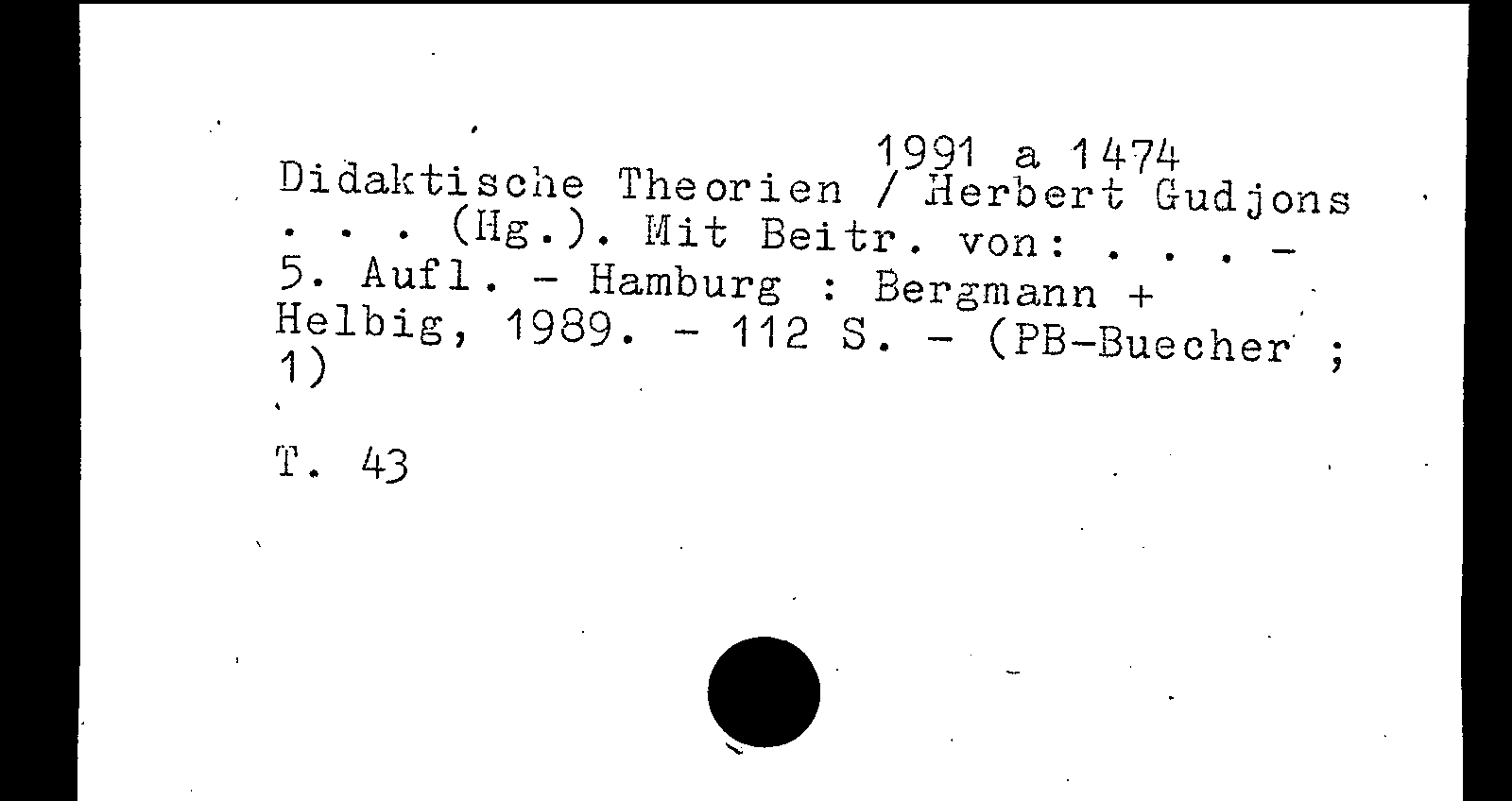 1991 a 1474

Didaktische Theorien / Herbert Gudjons . . . (Hg.). Mit Beitr. von: . . . - 5. Aufl. - Hamburg : Bergmann + Helbig, 1989. - 112 S. - (PB-Buecher ; 1)

T. 43